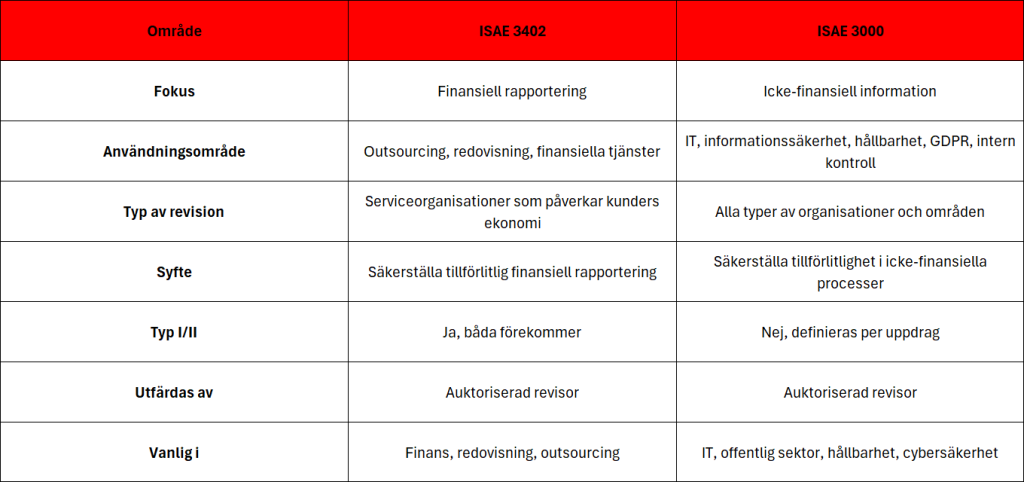 | Område | ISAE 3402 | ISAE 3000 |
|---|---|---|
| Fokus | Finansiell rapportering | Icke-finansiell information |
| Användningsområde | Outsourcing, redovisning, finansiella tjänster | IT, informationssäkerhet, hållbarhet, GDPR, intern kontroll |
| Typ av revision | Serviceorganisationer som påverkar kunders ekonomi | Alla typer av organisationer och områden |
| Syfte | Säkerställa tillförlitlig finansiell rapportering | Säkerställa tillförlitlighet i icke-finansiella processer |
| Typ I/II | Ja, båda förekommer | Nej, definieras per uppdrag |
| Utfärdas av | Auktoriserad revisor | Auktoriserad revisor |
| Vanlig i | Finans, redovisning, outsourcing | IT, offentlig sektor, hållbarhet, cybersäkerhet |